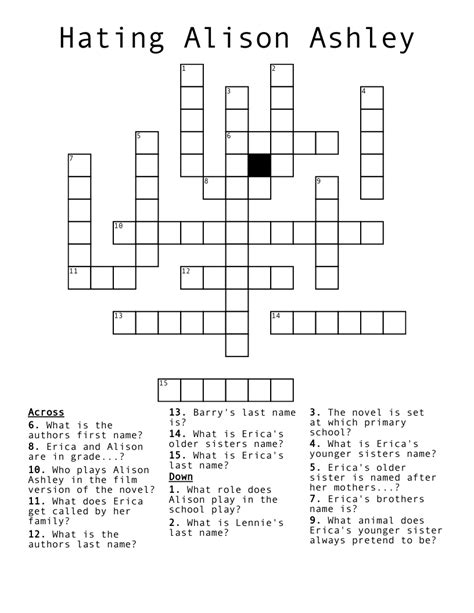 Hating Alison Ashley

1
2
3
4
5
6
7
8
9
10
11
12
13
14
15

Across
6. What is the authors first name?
8. Erica and Alison are in grade...?
10. Who plays Alison Ashley in the film version of the novel?
11. What does Erica get called by her family?
12. What is the authors last name?
13. Barry's last name is?
14. What is Erica's older sisters name?
15. What is Erica's last name?

Down
1. What role does Alison play in the school play?
2. What is Lennie's last name?
3. The novel is set at which primary school?
4. What is Erica's younger sisters name?
5. Erica's older sister is named after her mothers...?
7. Erica's brothers name is?
9. What animal does Erica's younger sister always pretend to be?